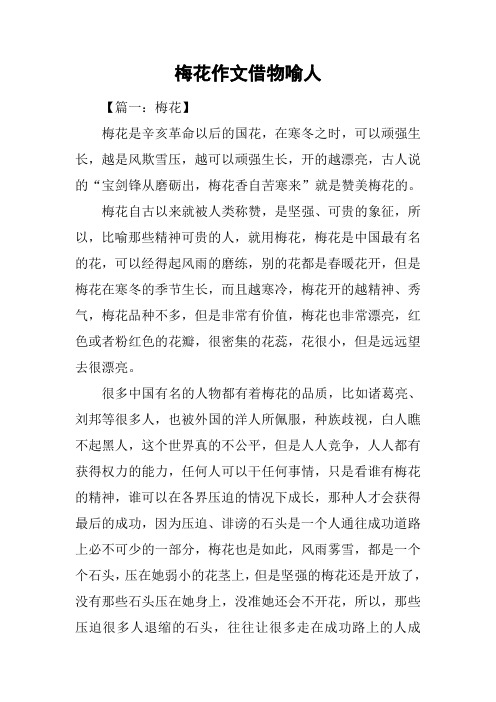 梅花作文借物喻人

【篇一：梅花】

梅花是辛亥革命以后的国花，在寒冬之时，可以顽强生长，越是风欺雪压，越可以顽强生长，开的越漂亮，古人说的“宝剑锋从磨砺出，梅花香自苦寒来”就是赞美梅花的。

梅花自古以来就被人类称赞，是坚强、可贵的象征，所以，比喻那些精神可贵的人，就用梅花，梅花是中国最有名的花，可以经得起风雨的磨练，别的花都是春暖花开，但是梅花在寒冬的季节生长，而且越寒冷，梅花开的越精神、秀气，梅花品种不多，但是非常有价值，梅花也非常漂亮，红色或者粉红色的花瓣，很密集的花蕊，花很小，但是远远望去很漂亮。

很多中国有名的人物都有着梅花的品质，比如诸葛亮、刘邦等很多人，也被外国的洋人所佩服，种族歧视，白人瞧不起黑人，这个世界真的不公平，但是人人竞争，人人都有获得权力的能力，任何人可以干任何事情，只是看谁有梅花的精神，谁可以在各界压迫的情况下成长，那种人才会获得最后的成功，因为压迫、诽谤的石头是一个人通往成功道路上必不可少的一部分，梅花也是如此，风雨雾雪，都是一个个石头，压在她弱小的花茎上，但是坚强的梅花还是开放了，没有那些石头压在她身上，没准她还会不开花，所以，那些压迫很多人退缩的石头，往往让很多走在成功路上的人成